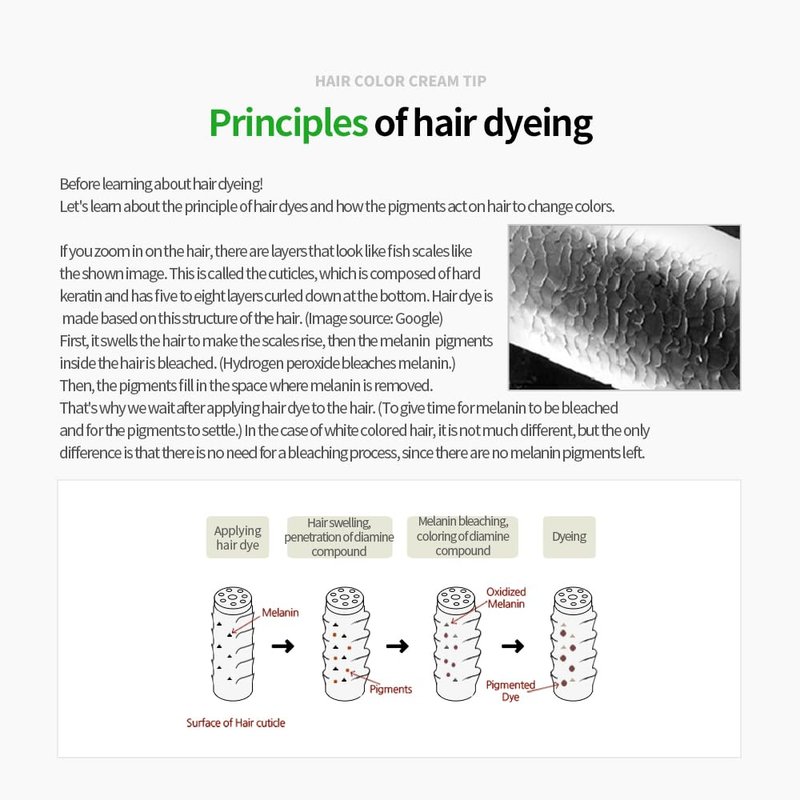 HAIR COLOR CREAM TIP

Principles of hair dyeing

Before learning about hair dyeing!
Let's learn about the principle of hair dyes and how the pigments act on hair to change colors.

If you zoom in on the hair, there are layers that look like fish scales like the shown image. This is called the cuticles, which is composed of hard keratin and has five to eight layers curled down at the bottom. Hair dye is made based on this structure of the hair. (Image source: Google)
First, it swells the hair to make the scales rise, then the melanin pigments inside the hair is bleached. (Hydrogen peroxide bleaches melanin.)
Then, the pigments fill in the space where melanin is removed.
That's why we wait after applying hair dye to the hair. (To give time for melanin to be bleached and for the pigments to settle.) In the case of white colored hair, it is not much different, but the only difference is that there is no need for a bleaching process, since there are no melanin pigments left.

Applying hair dye

Hair swelling, penetration of diamine compound

Melanin bleaching, coloring of diamine compound

Dyeing

Melanin

Pigments

Oxidized Melanin

Pigmented Dye

Surface of Hair cuticle